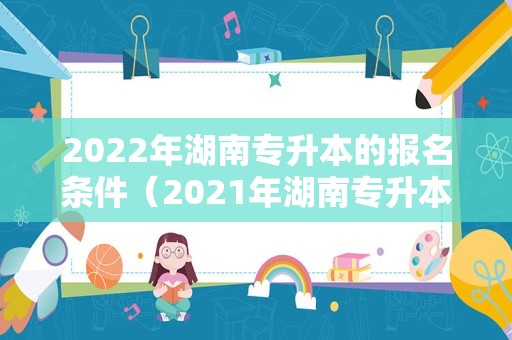 2022年湖南专升本的报名条件（2021年湖南专升本